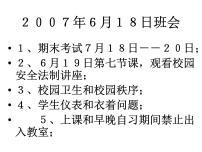 ２００７年６月１８日班会

• １、期末考试７月１８日——２０日；
• ２、６月１９日第七节课，观看校园安全法制讲座；
• ３、校园卫生和校园秩序；
• ４、学生仪表和衣着问题；
• ５、上课和早晚自习期间禁止出入教室；